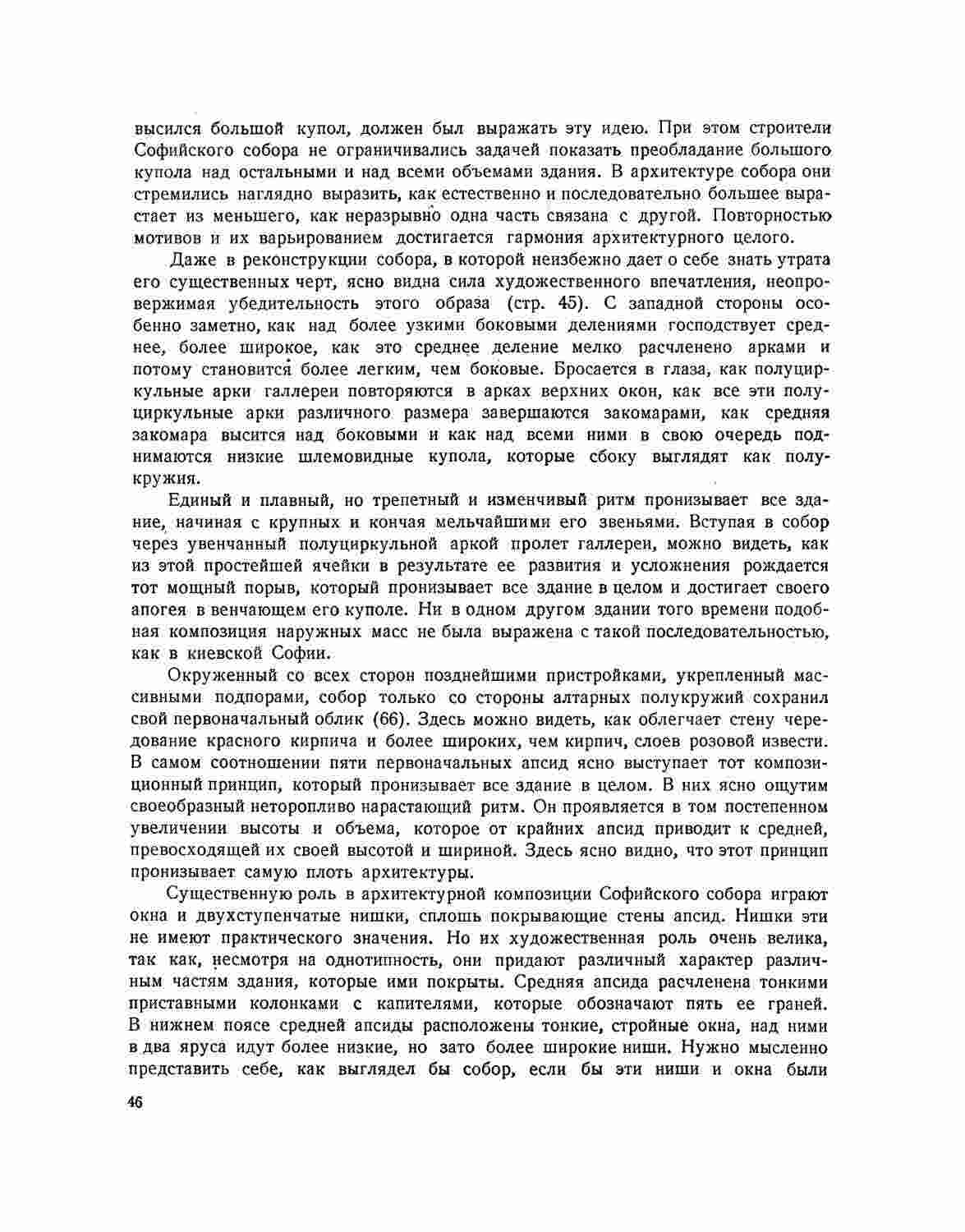 высился большой купол, должен был выражать эту идею. При этом строители Софийского собора не ограничивались задачей показать преобладание большого купола над остальными и над всеми объемами здания. В архитектуре собора они стремились наглядно выразить, как естественно и последовательно большее вырастает из меньшего, как неразрывно одна часть связана с другой. Повторностью мотивов и их варьированием достигается гармония архитектурного целого.

Даже в реконструкции собора, в которой неизбежно дает о себе знать утрата его существенных черт, ясно видна сила художественного впечатления, неопровержимая убедительность этого образа (стр. 45). С западной стороны особенно заметно, как над более узкими боковыми делениями господствует среднее, более широкое, как это среднее деление мелко расчленено арками и потому становится более легким, чем боковые. Бросается в глаза, как полуциркульные арки галлереи повторяются в арках верхних окон, как все эти полуциркульные арки различного размера завершаются закомарами, как средняя закомара высится над боковыми и как над всеми ними в свою очередь поднимаются низкие шлемовидные купола, которые сбоку выглядят как полукружия.

Единый и плавный, но трепетный и изменчивый ритм пронизывает все здание, начиная с крупных и кончая мельчайшими его звеньями. Вступая в собор через увенчанный полуциркульной аркой пролет галлереи, можно видеть, как из этой простейшей ячейки в результате ее развития и усложнения рождается тот мощный порыв, который пронизывает все здание в целом и достигает своего апогея в венчающем его куполе. Ни в одном другом здании того времени подобная композиция наружных масс не была выражена с такой последовательностью, как в киевской Софии.

Окруженный со всех сторон позднейшими пристройками, укрепленный массивными подпорами, собор только со стороны алтарных полукружий сохранил свой первоначальный облик (66). Здесь можно видеть, как облегчает стену чередование красного кирпича и более широких, чем кирпич, слоев розовой извести. В самом соотношении пяти первоначальных апсид ясно выступает тот композиционный принцип, который пронизывает все здание в целом. В них ясно ощутим своеобразный неторопливо нарастающий ритм. Он проявляется в том постепенном увеличении высоты и объема, которое от крайних апсид приводит к средней, превосходящей их своей высотой и шириной. Здесь ясно видно, что этот принцип пронизывает самую плоть архитектуры.

Существенную роль в архитектурной композиции Софийского собора играют окна и двухступенчатые нишки, сплошь покрывающие стены апсид. Нишки эти не имеют практического значения. Но их художественная роль очень велика, так как, несмотря на однотипность, они придают различный характер различным частям здания, которые ими покрыты. Средняя апсида расчленена тонкими приставными колонками с капителями, которые обозначают пять ее граней. В нижнем поясе средней апсиды расположены тонкие, стройные окна, над ними в два яруса идут более низкие, но зато более широкие ниши. Нужно мысленно представить себе, как выглядел бы собор, если бы эти ниши и окна были

46